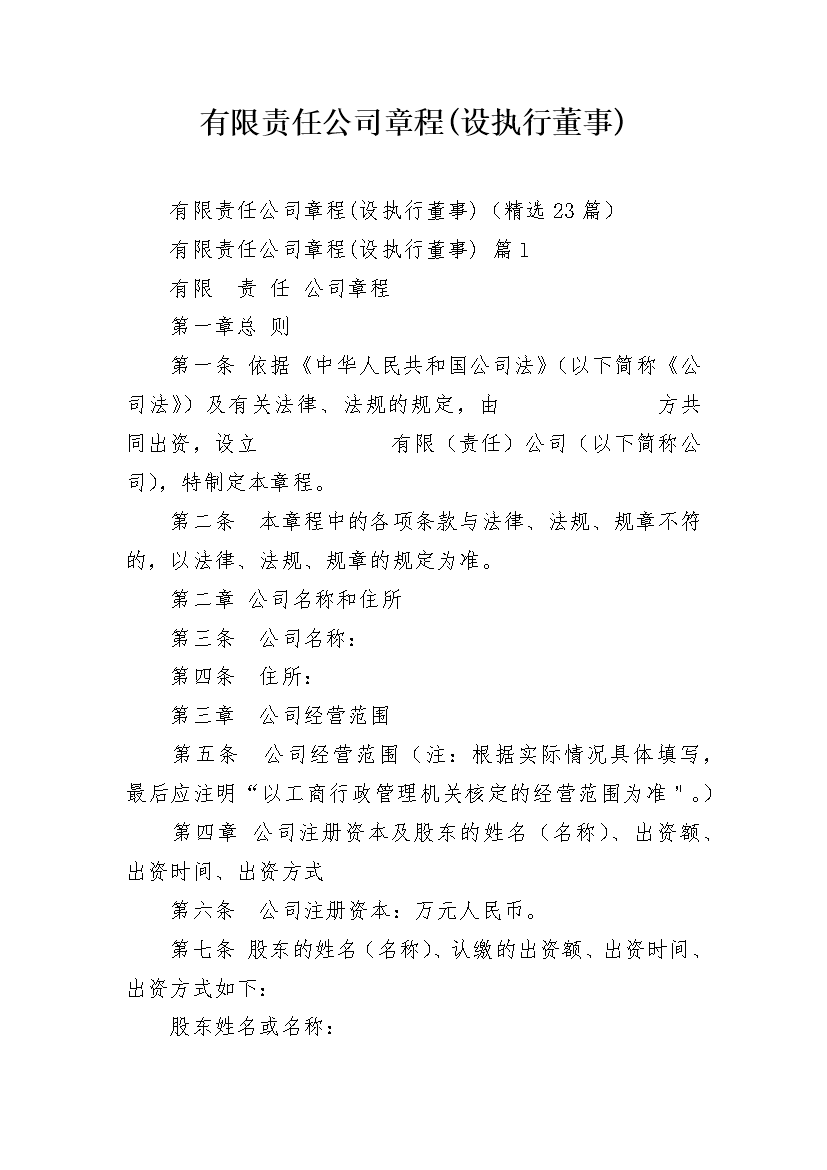 有限责任公司章程(设执行董事)

有限责任公司章程(设执行董事)（精选23篇）

有限责任公司章程(设执行董事) 篇1

有限　责 任 公司章程

第一章总 则

第一条 依据《中华人民共和国公司法》(以下简称《公司法》）及有关法律、法规的规定，由　　　　　　方共同出资，设立　　　　　　有限（责任）公司（以下简称公司)，特制定本章程。

第二条　本章程中的各项条款与法律、法规、规章不符的，以法律、法规、规章的规定为准。

第二章 公司名称和住所

第三条　公司名称：

第四条　住所：

第三章　公司经营范围

第五条　公司经营范围（注：根据实际情况具体填写，最后应注明“以工商行政管理机关核定的经营范围为准"。)

第四章 公司注册资本及股东的姓名（名称)、出资额、出资时间、出资方式

第六条　公司注册资本：万元人民币。

第七条 股东的姓名（名称)、认缴的出资额、出资时间、出资方式如下：

股东姓名或名称：